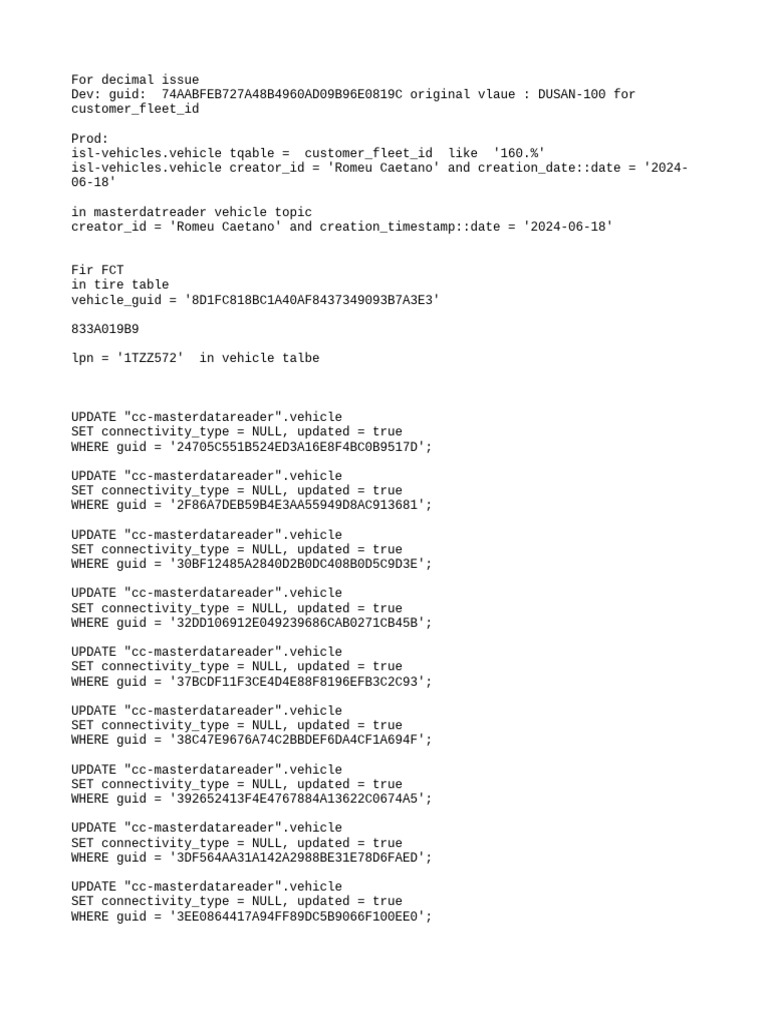 For decimal issue
Dev: guid: 74AABFEB727A48B4960AD09B96E0819C original vlaue : DUSAN-100 for customer_fleet_id

Prod:
isl-vehicles.vehicle tqable = customer_fleet_id like '160.%'
isl-vehicles.vehicle creator_id = 'Romeu Caetano' and creation_date::date = '2024-06-18'

in masterdatreader vehicle topic
creator_id = 'Romeu Caetano' and creation_timestamp::date = '2024-06-18'

Fir FCT
in tire table
vehicle_guid = '8D1FC818BC1A40AF8437349093B7A3E3'

833A019B9

lpn = '1TZZ572' in vehicle talbe

UPDATE "cc-masterdatareader".vehicle
SET connectivity_type = NULL, updated = true
WHERE guid = '24705C551B524ED3A16E8F4BC0B9517D';

UPDATE "cc-masterdatareader".vehicle
SET connectivity_type = NULL, updated = true
WHERE guid = '2F86A7DEB59B4E3AA55949D8AC913681';

UPDATE "cc-masterdatareader".vehicle
SET connectivity_type = NULL, updated = true
WHERE guid = '30BF12485A2840D2B0DC408B0D5C9D3E';

UPDATE "cc-masterdatareader".vehicle
SET connectivity_type = NULL, updated = true
WHERE guid = '32DD106912E049239686CAB0271CB45B';

UPDATE "cc-masterdatareader".vehicle
SET connectivity_type = NULL, updated = true
WHERE guid = '37BCDF11F3CE4D4E88F8196EFB3C2C93';

UPDATE "cc-masterdatareader".vehicle
SET connectivity_type = NULL, updated = true
WHERE guid = '38C47E9676A74C2BBDEF6DA4CF1A694F';

UPDATE "cc-masterdatareader".vehicle
SET connectivity_type = NULL, updated = true
WHERE guid = '392652413F4E4767884A13622C0674A5';

UPDATE "cc-masterdatareader".vehicle
SET connectivity_type = NULL, updated = true
WHERE guid = '3DF564AA31A142A2988BE31E78D6FAED';

UPDATE "cc-masterdatareader".vehicle
SET connectivity_type = NULL, updated = true
WHERE guid = '3EE0864417A94FF89DC5B9066F100EE0';